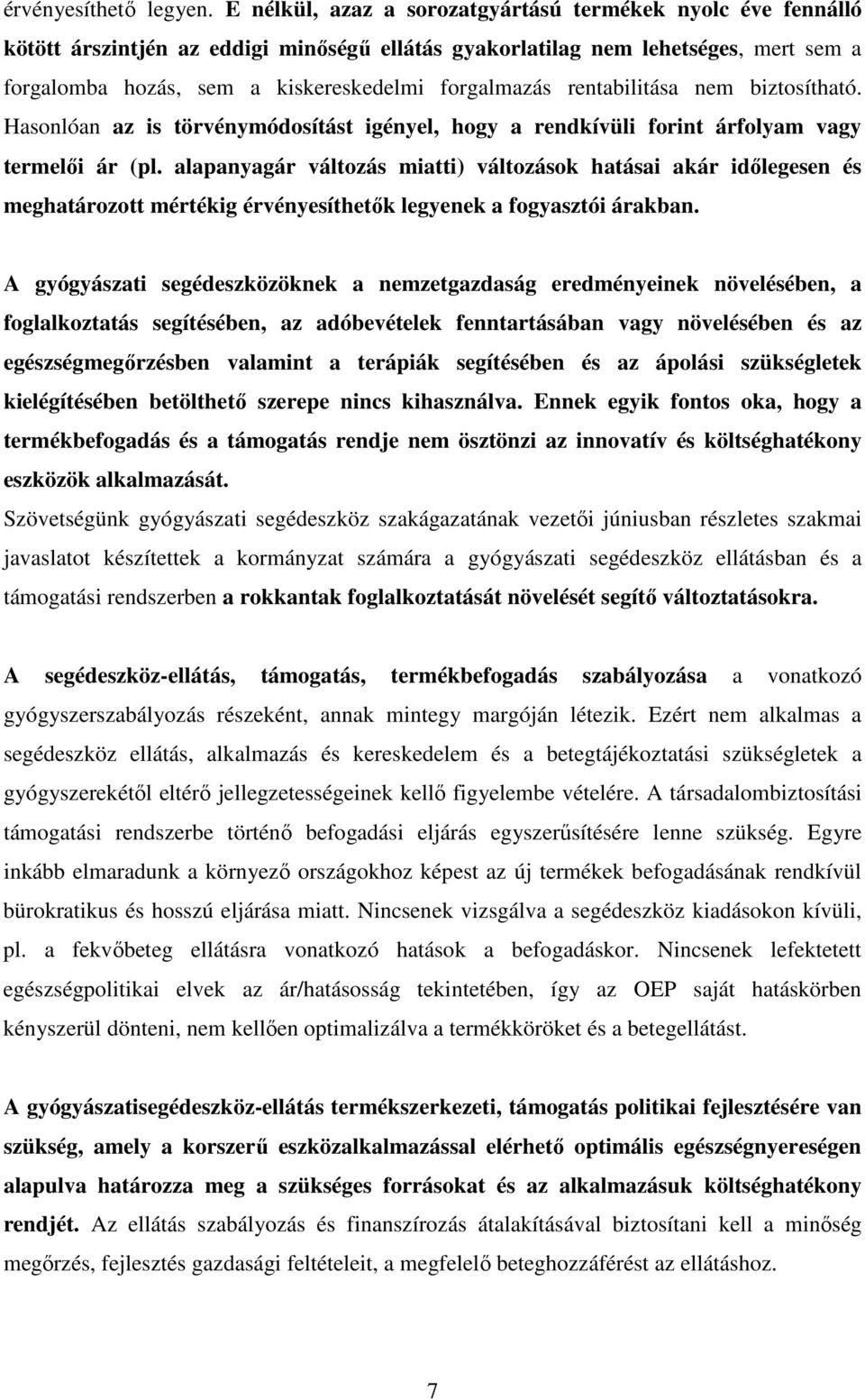 érvényesíthető legyen. E nélkül, azaz a sorozatgyártású termékek nyolc éve fennálló kötött árszintjén az eddigi minőségű ellátás gyakorlatilag nem lehetséges, mert sem a forgalomba hozás, sem a kiskereskedelmi forgalmazás rentabilitása nem biztosítható. Hasonlóan az is törvénymódosítást igényel, hogy a rendkívüli forint árfolyam vagy termelői ár (pl. alapanyagár változás miatti) változások hatásai akár időlegesen és meghatározott mértékig érvényesíthetők legyenek a fogyasztói árakban.

A gyógyászati segédeszközöknek a nemzetgazdaság eredményeinek növelésében, a foglalkoztatás segítésében, az adóbevételek fenntartásában vagy növelésében és az egészségmegőrzésben valamint a terápiák segítésében és az ápolási szükségletek kielégítésében betölthető szerepe nincs kihasználva. Ennek egyik fontos oka, hogy a termékbefogadás és a támogatás rendje nem ösztönzi az innovatív és költséghatékony eszközök alkalmazását.
Szövetségünk gyógyászati segédeszköz szakágazatának vezetői júniusban részletes szakmai javaslatot készítettek a kormányzat számára a gyógyászati segédeszköz ellátásban és a támogatási rendszerben a rokkantak foglalkoztatását növelését segítő változtatásokra.

A segédeszköz-ellátás, támogatás, termékbefogadás szabályozása a vonatkozó gyógyszerszabályozás részeként, annak mintegy margóján létezik. Ezért nem alkalmas a segédeszköz ellátás, alkalmazás és kereskedelem és a betegtájékoztatási szükségletek a gyógyszerekétől eltérő jellegzetességeinek kellő figyelembe vételére. A társadalombiztosítási támogatási rendszerbe történő befogadási eljárás egyszerűsítésére lenne szükség. Egyre inkább elmaradunk a környező országokhoz képest az új termékek befogadásának rendkívül bürokratikus és hosszú eljárása miatt. Nincsenek vizsgálva a segédeszköz kiadásokon kívüli, pl. a fekvőbeteg ellátásra vonatkozó hatások a befogadáskor. Nincsenek lefektetett egészségpolitikai elvek az ár/hatásosság tekintetében, így az OEP saját hatáskörben kényszerül dönteni, nem kellően optimalizálva a termékköröket és a betegellátást.

A gyógyászatisegédeszköz-ellátás termékszerkezeti, támogatás politikai fejlesztésére van szükség, amely a korszerű eszközalkalmazással elérhető optimális egészségnyereségen alapulva határozza meg a szükséges forrásokat és az alkalmazásuk költséghatékony rendjét. Az ellátás szabályozás és finanszírozás átalakításával biztosítani kell a minőség megőrzés, fejlesztés gazdasági feltételeit, a megfelelő beteghozzáférést az ellátáshoz.

7